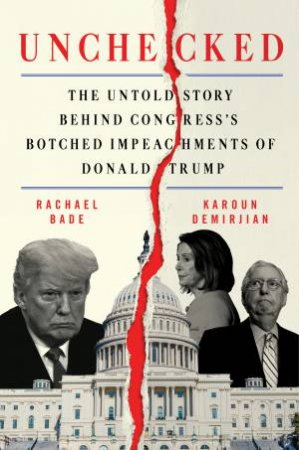 UNCHECKED

THE UNTOLD STORY BEHIND CONGRESS'S BOTCHED IMPEACHMENTS OF DONALD TRUMP

RACHAEL BADE

KAROUN DEMIRJIAN